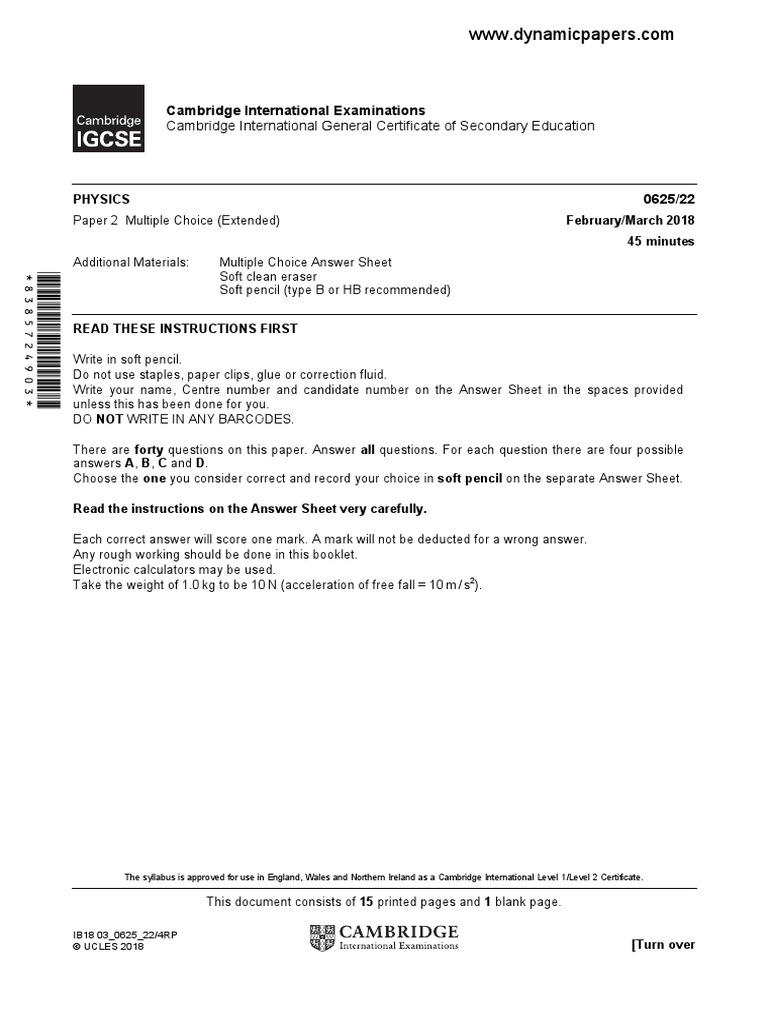 www.dynamicpapers.com

Cambridge IGCSE

Cambridge International Examinations
Cambridge International General Certificate of Secondary Education

PHYSICS 0625/22

Paper 2 Multiple Choice (Extended) February/March 2018

45 minutes

Additional Materials: Multiple Choice Answer Sheet
Soft clean eraser
Soft pencil (type B or HB recommended)

*8385724903*

READ THESE INSTRUCTIONS FIRST

Write in soft pencil.
Do not use staples, paper clips, glue or correction fluid.
Write your name, Centre number and candidate number on the Answer Sheet in the spaces provided unless this has been done for you.
DO NOT WRITE IN ANY BARCODES.

There are forty questions on this paper. Answer all questions. For each question there are four possible answers A, B, C and D.
Choose the one you consider correct and record your choice in soft pencil on the separate Answer Sheet.

Read the instructions on the Answer Sheet very carefully.

Each correct answer will score one mark. A mark will not be deducted for a wrong answer.
Any rough working should be done in this booklet.
Electronic calculators may be used.
Take the weight of 1.0 kg to be 10 N (acceleration of free fall = 10 m/s$^2$).

The syllabus is approved for use in England, Wales and Northern Ireland as a Cambridge International Level 1/Level 2 Certificate.

This document consists of 15 printed pages and 1 blank page.

IB18 03_0625_22/4RP
© UCLES 2018

CAMBRIDGE
International Examinations

[Turn over